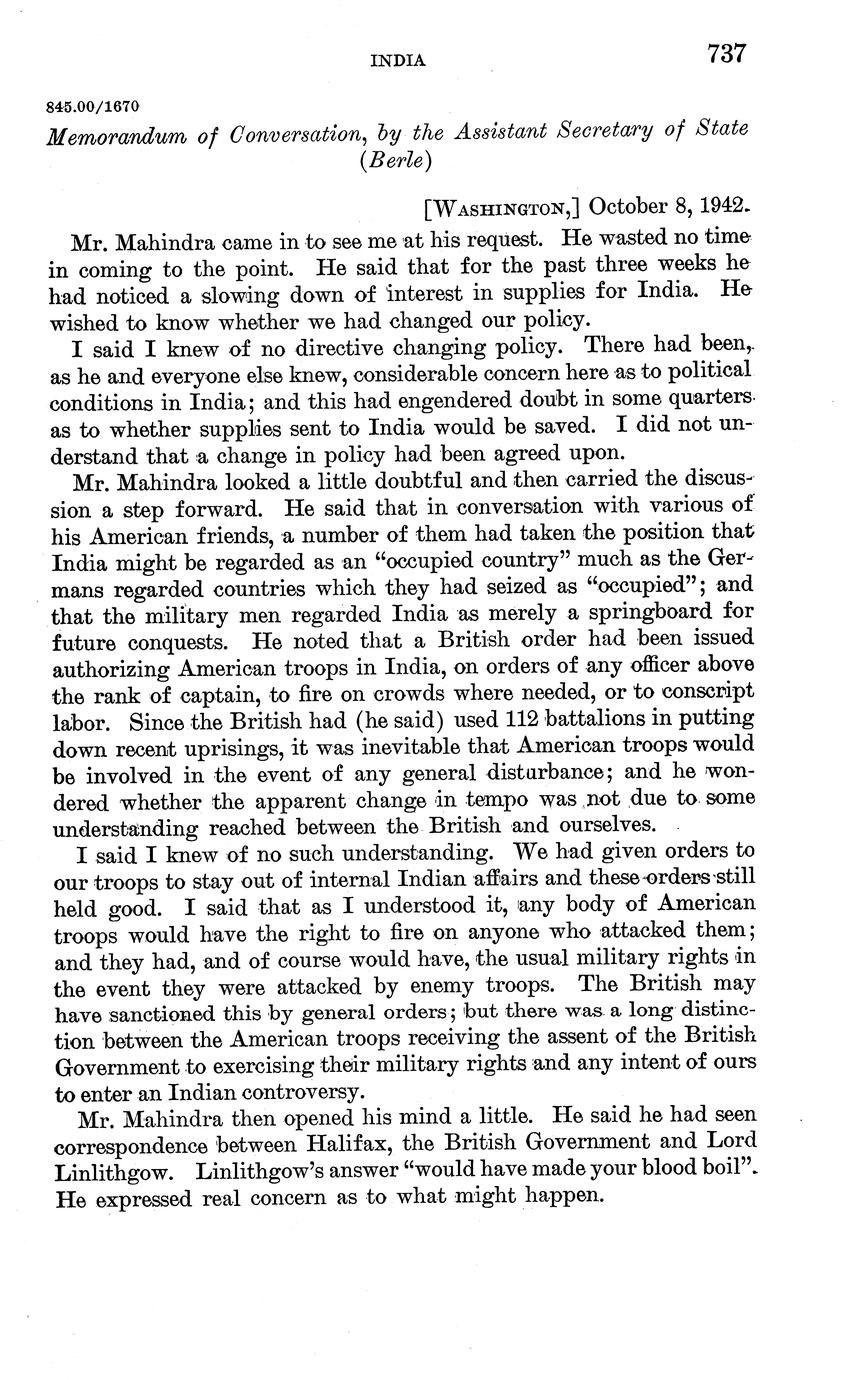 INDIA 737

845.00/1670

Memorandum of Conversation, by the Assistant Secretary of State (Berle)

[WASHINGTON,] October 8, 1942.

Mr. Mahindra came in to see me at his request. He wasted no time in coming to the point. He said that for the past three weeks he had noticed a slowing down of interest in supplies for India. He wished to know whether we had changed our policy.

I said I knew of no directive changing policy. There had been, as he and everyone else knew, considerable concern here as to political conditions in India; and this had engendered doubt in some quarters as to whether supplies sent to India would be saved. I did not understand that a change in policy had been agreed upon.

Mr. Mahindra looked a little doubtful and then carried the discussion a step forward. He said that in conversation with various of his American friends, a number of them had taken the position that India might be regarded as an "occupied country" much as the Germans regarded countries which they had seized as "occupied"; and that the military men regarded India as merely a springboard for future conquests. He noted that a British order had been issued authorizing American troops in India, on orders of any officer above the rank of captain, to fire on crowds where needed, or to conscript labor. Since the British had (he said) used 112 battalions in putting down recent uprisings, it was inevitable that American troops would be involved in the event of any general disturbance; and he wondered whether the apparent change in tempo was not due to some understanding reached between the British and ourselves.

I said I knew of no such understanding. We had given orders to our troops to stay out of internal Indian affairs and these orders still held good. I said that as I understood it, any body of American troops would have the right to fire on anyone who attacked them; and they had, and of course would have, the usual military rights in the event they were attacked by enemy troops. The British may have sanctioned this by general orders; but there was a long distinction between the American troops receiving the assent of the British Government to exercising their military rights and any intent of ours to enter an Indian controversy.

Mr. Mahindra then opened his mind a little. He said he had seen correspondence between Halifax, the British Government and Lord Linlithgow. Linlithgow's answer "would have made your blood boil". He expressed real concern as to what might happen.